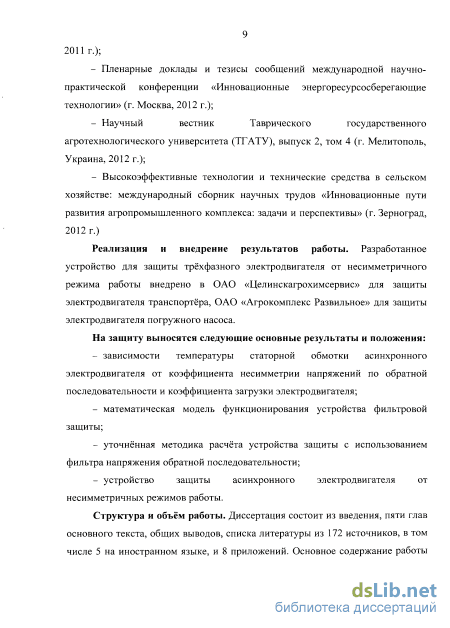 9

2011 г.);

– Пленарные доклады и тезисы сообщений международной научно-практической конференции «Инновационные энергоресурсосберегающие технологии» (г. Москва, 2012 г.);

– Научный вестник Таврического государственного агротехнологического университета (ТГАТУ), выпуск 2, том 4 (г. Мелитополь, Украина, 2012 г.);

– Высокоэффективные технологии и технические средства в сельском хозяйстве: международный сборник научных трудов «Инновационные пути развития агропромышленного комплекса: задачи и перспективы» (г. Зерноград, 2012 г.)

Реализация и внедрение результатов работы. Разработанное устройство для защиты трёхфазного электродвигателя от несимметричного режима работы внедрено в ОАО «Целинскагрохимсервис» для защиты электродвигателя транспортёра, ОАО «Агрокомплекс Развильное» для защиты электродвигателя погружного насоса.

На защиту выносятся следующие основные результаты и положения:

– зависимости температуры статорной обмотки асинхронного электродвигателя от коэффициента несимметрии напряжений по обратной последовательности и коэффициента загрузки электродвигателя;

– математическая модель функционирования устройства фильтровой защиты;

– уточнённая методика расчёта устройства защиты с использованием фильтра напряжения обратной последовательности;

– устройство защиты асинхронного электродвигателя от несимметричных режимов работы.

Структура и объём работы. Диссертация состоит из введения, пяти глав основного текста, общих выводов, списка литературы из 172 источников, в том числе 5 на иностранном языке, и 8 приложений. Основное содержание работы

dsLib.net
библиотека диссертаций